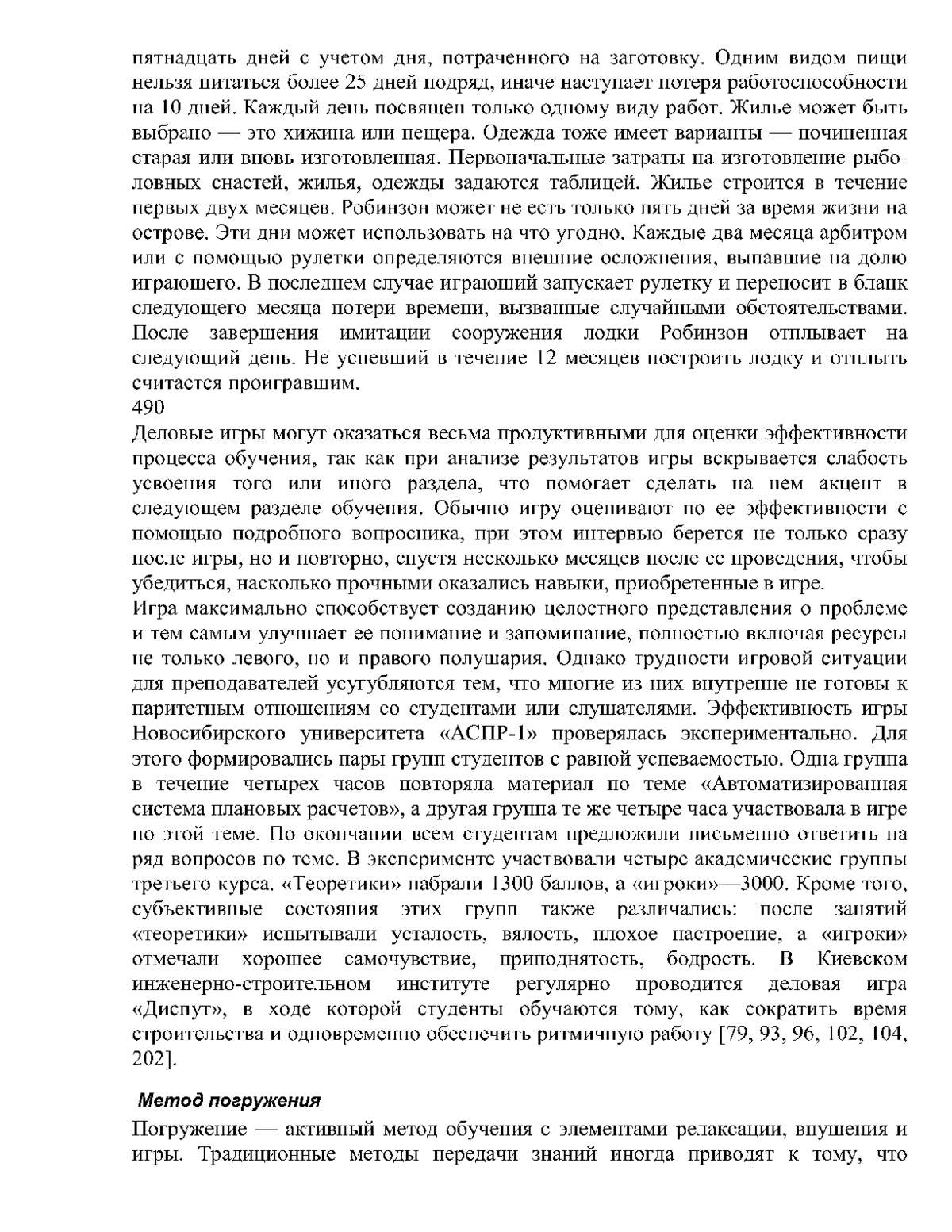 пятнадцать дней с учетом дня, потраченного на заготовку. Одним видом пищи нельзя питаться более 25 дней подряд, иначе наступает потеря работоспособности на 10 дней. Каждый день посвящен только одному виду работ. Жилье может быть выбрано — это хижина или пещера. Одежда тоже имеет варианты — починенная старая или вновь изготовленная. Первоначальные затраты на изготовление рыболовных снастей, жилья, одежды задаются таблицей. Жилье строится в течение первых двух месяцев. Робинзон может не есть только пять дней за время жизни на острове. Эти дни может использовать на что угодно. Каждые два месяца арбитром или с помощью рулетки определяются внешние осложнения, выпавшие на долю играющего. В последнем случае играющий запускает рулетку и переносит в бланк следующего месяца потери времени, вызванные случайными обстоятельствами. После завершения имитации сооружения лодки Робинзон отплывает на следующий день. Не успевший в течение 12 месяцев построить лодку и отплыть считается проигравшим.
490
Деловые игры могут оказаться весьма продуктивными для оценки эффективности процесса обучения, так как при анализе результатов игры вскрывается слабость усвоения того или иного раздела, что помогает сделать на нем акцент в следующем разделе обучения. Обычно игру оценивают по ее эффективности с помощью подробного вопросника, при этом интервью берется не только сразу после игры, но и повторно, спустя несколько месяцев после ее проведения, чтобы убедиться, насколько прочными оказались навыки, приобретенные в игре.
Игра максимально способствует созданию целостного представления о проблеме и тем самым улучшает ее понимание и запоминание, полностью включая ресурсы не только левого, но и правого полушария. Однако трудности игровой ситуации для преподавателей усугубляются тем, что многие из них внутренне не готовы к паритетным отношениям со студентами или слушателями. Эффективность игры Новосибирского университета «АСПР-1» проверялась экспериментально. Для этого формировались пары групп студентов с равной успеваемостью. Одна группа в течение четырех часов повторяла материал по теме «Автоматизированная система плановых расчетов», а другая группа те же четыре часа участвовала в игре по этой теме. По окончании всем студентам предложили письменно ответить на ряд вопросов по теме. В эксперименте участвовали четыре академические группы третьего курса. «Теоретики» набрали 1300 баллов, а «игроки»—3000. Кроме того, субъективные состояния этих групп также различались: после занятий «теоретики» испытывали усталость, вялость, плохое настроение, а «игроки» отмечали хорошее самочувствие, приподнятость, бодрость. В Киевском инженерно-строительном институте регулярно проводится деловая игра «Диспут», в ходе которой студенты обучаются тому, как сократить время строительства и одновременно обеспечить ритмичную работу [79, 93, 96, 102, 104, 202].

Метод погружения

Погружение — активный метод обучения с элементами релаксации, внушения и игры. Традиционные методы передачи знаний иногда приводят к тому, что